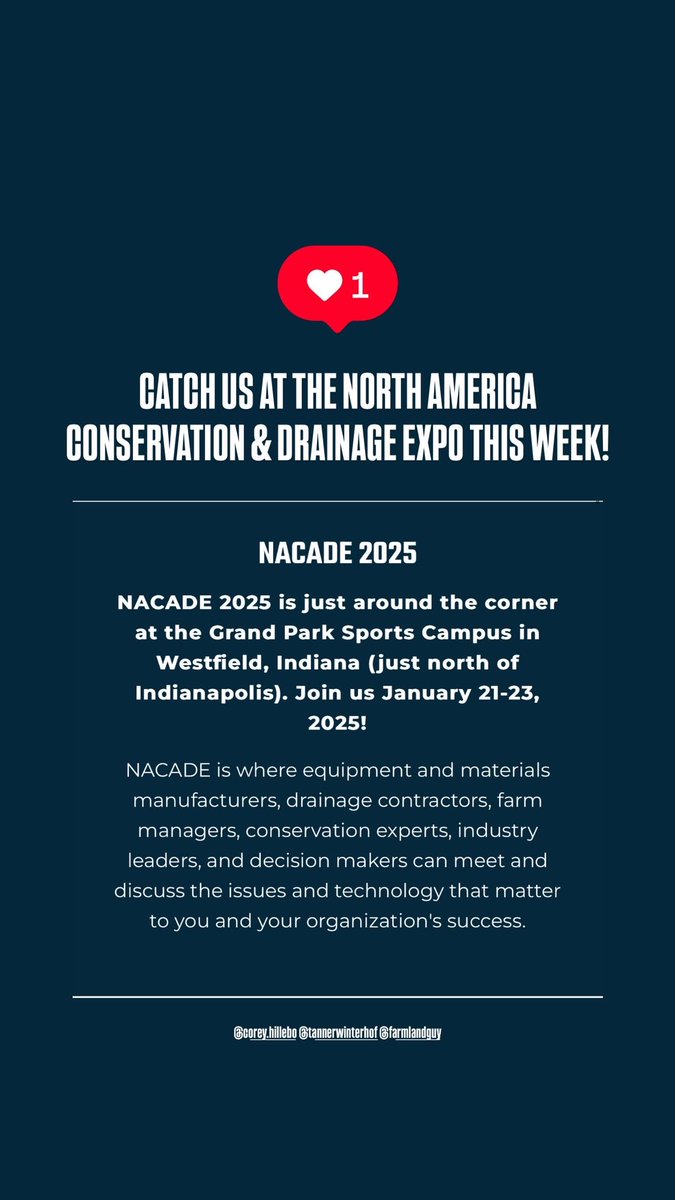 1

CATCH US AT THE NORTH AMERICA CONSERVATION & DRAINAGE EXPO THIS WEEK!

NACADE 2025

NACADE 2025 is just around the corner at the Grand Park Sports Campus in Westfield, Indiana (just north of Indianapolis). Join us January 21-23, 2025!

NACADE is where equipment and materials manufacturers, drainage contractors, farm managers, conservation experts, industry leaders, and decision makers can meet and discuss the issues and technology that matter to you and your organization's success.

@corey.hillebo @tannerwinterhof @farmlandguy